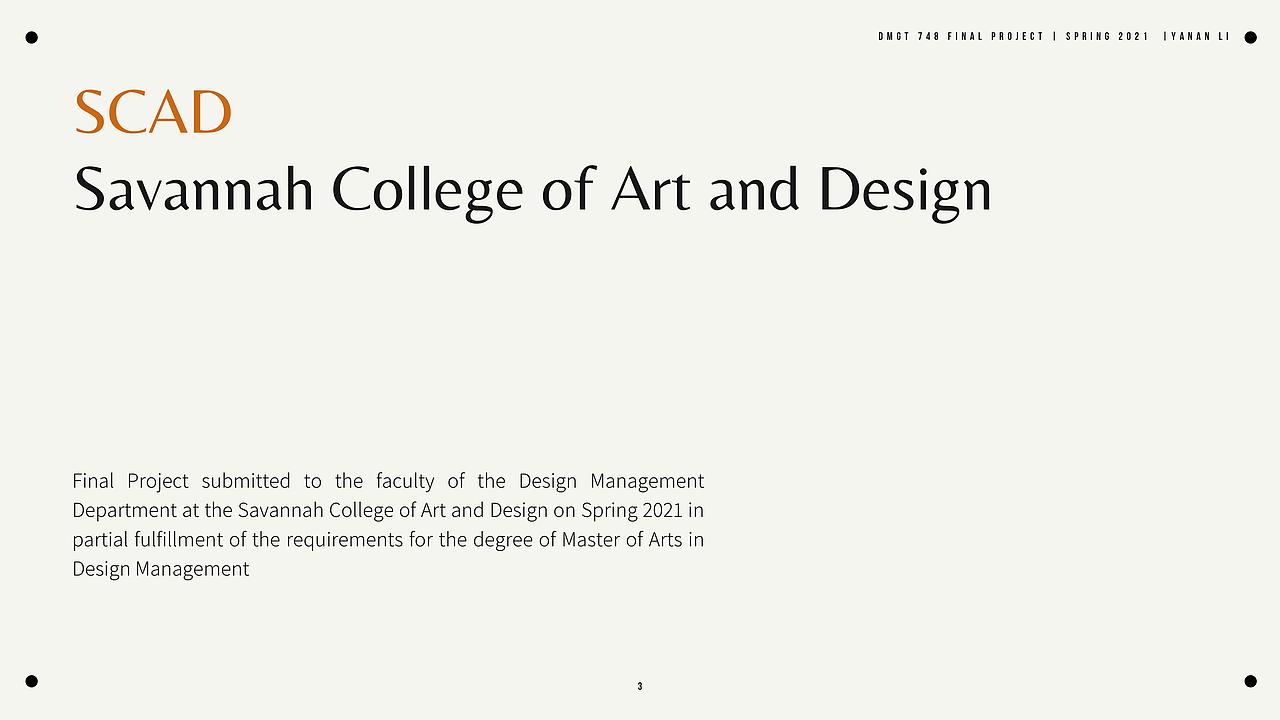 DMGT 748 FINAL PROJECT | SPRING 2021 |YANAN LI

SCAD

Savannah College of Art and Design

Final Project submitted to the faculty of the Design Management Department at the Savannah College of Art and Design on Spring 2021 in partial fulfillment of the requirements for the degree of Master of Arts in Design Management

3